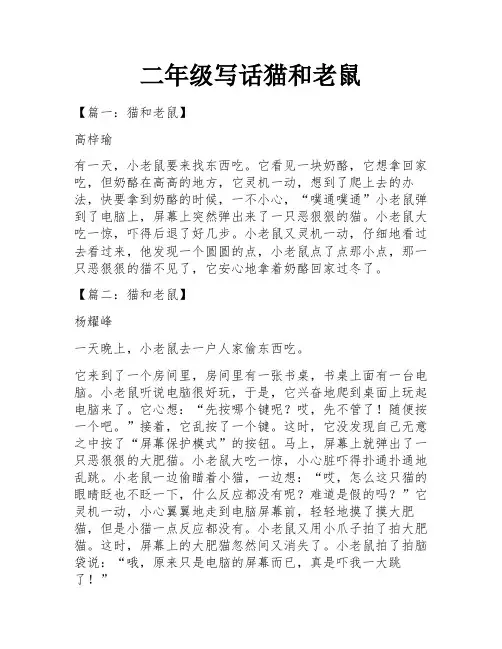 二年级写话猫和老鼠

【篇一：猫和老鼠】

高梓瑜

有一天，小老鼠要来找东西吃。它看见一块奶酪，它想拿回家吃，但奶酪在高高的地方，它灵机一动，想到了爬上去的办法，快要拿到奶酪的时候，一不小心，“噗通噗通”小老鼠弹到了电脑上，屏幕上突然弹出来了一只恶狠狠的猫。小老鼠大吃一惊，吓得后退了好几步。小老鼠又灵机一动，仔细地看过去看过来，他发现一个圆圆的点，小老鼠点了点那小点，那一只恶狠狠的猫不见了，它安心地拿着奶酪回家过冬了。

【篇二：猫和老鼠】

杨耀峰

一天晚上，小老鼠去一户人家偷东西吃。

它来到了一个房间里，房间里有一张书桌，书桌上面有一台电脑。小老鼠听说电脑很好玩，于是，它兴奋地爬到桌面上玩起电脑来了。它心想：“先按哪个键呢？哎，先不管了！随便按一个吧。”接着，它乱按了一个键。这时，它没发现自己无意之中按了“屏幕保护模式”的按钮。马上，屏幕上就弹出了一只恶狠狠的大肥猫。小老鼠大吃一惊，小心脏吓得扑通扑通地乱跳。小老鼠一边偷瞄着小猫，一边想：“哎，怎么这只猫的眼睛眨也不眨一下，什么反应都没有呢？难道是假的吗？”它灵机一动，小心翼翼地走到电脑屏幕前，轻轻地摸了摸大肥猫，但是小猫一点反应都没有。小老鼠又用小爪子拍了拍大肥猫。这时，屏幕上的大肥猫忽然间又消失了。小老鼠拍了拍脑袋说：“哦，原来只是电脑的屏幕而已，真是吓我一大跳了！”